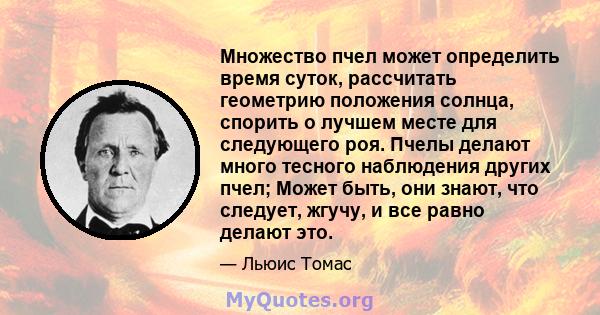 Множество пчел может определить время суток, рассчитать геометрию положения солнца, спорить о лучшем месте для следующего роя. Пчелы делают много тесного наблюдения других пчел; Может быть, они знают, что следует, жгучу, и все равно делают это.

— Льюис Томас

MyQuotes.org